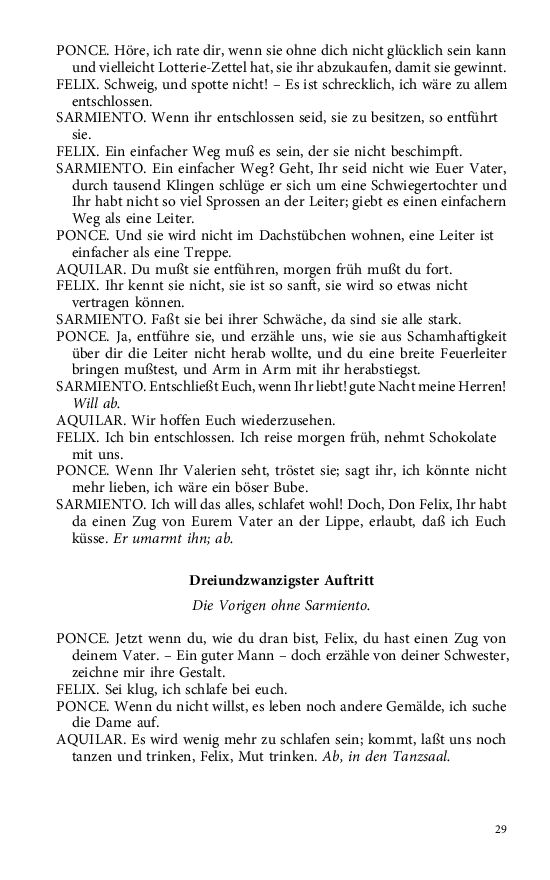 PONCE. Höre, ich rate dir, wenn sie ohne dich nicht glücklich sein kann und vielleicht Lotterie-Zettel hat, sie ihr abzukaufen, damit sie gewinnt.
FELIX. Schweig, und spotte nicht! – Es ist schrecklich, ich wäre zu allem entschlossen.
SARMIENTO. Wenn ihr entschlossen seid, sie zu besitzen, so entführt sie.
FELIX. Ein einfacher Weg muß es sein, der sie nicht beschimpft.
SARMIENTO. Ein einfacher Weg? Geht, Ihr seid nicht wie Euer Vater, durch tausend Klingen schlüge er sich um eine Schwiegertochter und Ihr habt nicht so viel Sprossen an der Leiter; giebt es einen einfachern Weg als eine Leiter.
PONCE. Und sie wird nicht im Dachstübchen wohnen, eine Leiter ist einfacher als eine Treppe.
AQUILAR. Du mußt sie entführen, morgen früh mußt du fort.
FELIX. Ihr kennt sie nicht, sie ist so sanft, sie wird so etwas nicht vertragen können.
SARMIENTO. Faßt sie bei ihrer Schwäche, da sind sie alle stark.
PONCE. Ja, entführe sie, und erzähle uns, wie sie aus Schamhaftigkeit über dir die Leiter nicht herab wollte, und du eine breite Feuerleiter bringen mußtest, und Arm in Arm mit ihr herabstiegst.
SARMIENTO. Entschließt Euch, wenn Ihr liebt! gute Nacht meine Herren! Will ab.
AQUILAR. Wir hoffen Euch wiederzusehen.
FELIX. Ich bin entschlossen. Ich reise morgen früh, nehmt Schokolate mit uns.
PONCE. Wenn Ihr Valerien seht, tröstet sie; sagt ihr, ich könnte nicht mehr lieben, ich wäre ein böser Bube.
SARMIENTO. Ich will das alles, schlafet wohl! Doch, Don Felix, Ihr habt da einen Zug von Eurem Vater an der Lippe, erlaubt, daß ich Euch küsse. Er umarmt ihn; ab.

Dreiundzwanzigster Auftritt

Die Vorigen ohne Sarmiento.

PONCE. Jetzt wenn du, wie du dran bist, Felix, du hast einen Zug von deinem Vater. – Ein guter Mann – doch erzähle von deiner Schwester, zeichne mir ihre Gestalt.
FELIX. Sei klug, ich schlafe bei euch.
PONCE. Wenn du nicht willst, es leben noch andere Gemälde, ich suche die Dame auf.
AQUILAR. Es wird wenig mehr zu schlafen sein; kommt, laßt uns noch tanzen und trinken, Felix, Mut trinken. Ab, in den Tanzsaal.

29